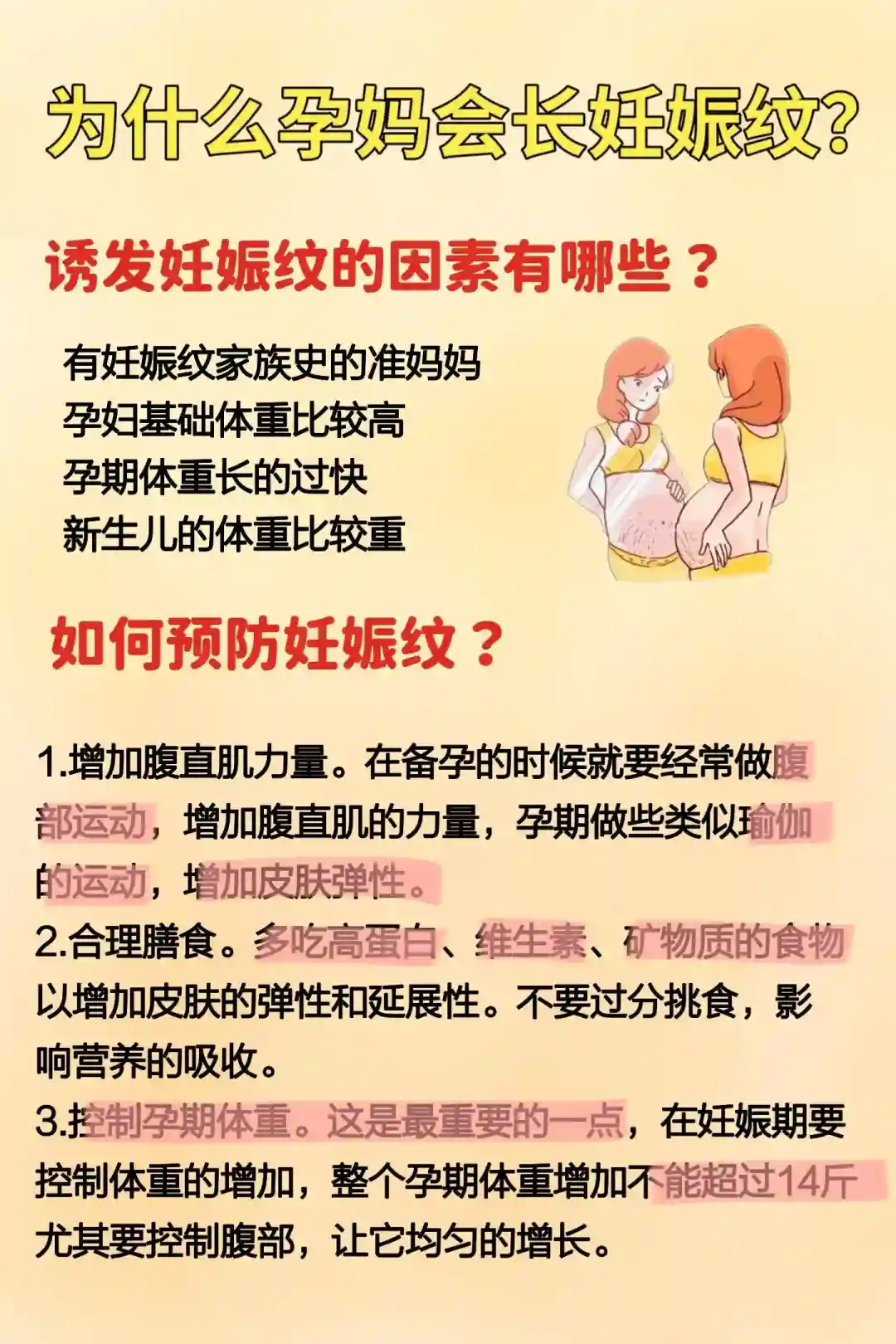 为什么孕妈会长妊娠纹?

诱发妊娠纹的因素有哪些？

有妊娠纹家族史的准妈妈
孕妇基础体重比较高
孕期体重长的过快
新生儿的体重比较重

如何预防妊娠纹？

1.增加腹直肌力量。在备孕的时候就要经常做腹部运动，增加腹直肌的力量，孕期做些类似瑜伽的运动，增加皮肤弹性。
2.合理膳食。多吃高蛋白、维生素、矿物质的食物以增加皮肤的弹性和延展性。不要过分挑食，影响营养的吸收。
3.控制孕期体重。这是最重要的一点，在妊娠期要控制体重的增加，整个孕期体重增加不能超过14斤尤其要控制腹部，让它均匀的增长。